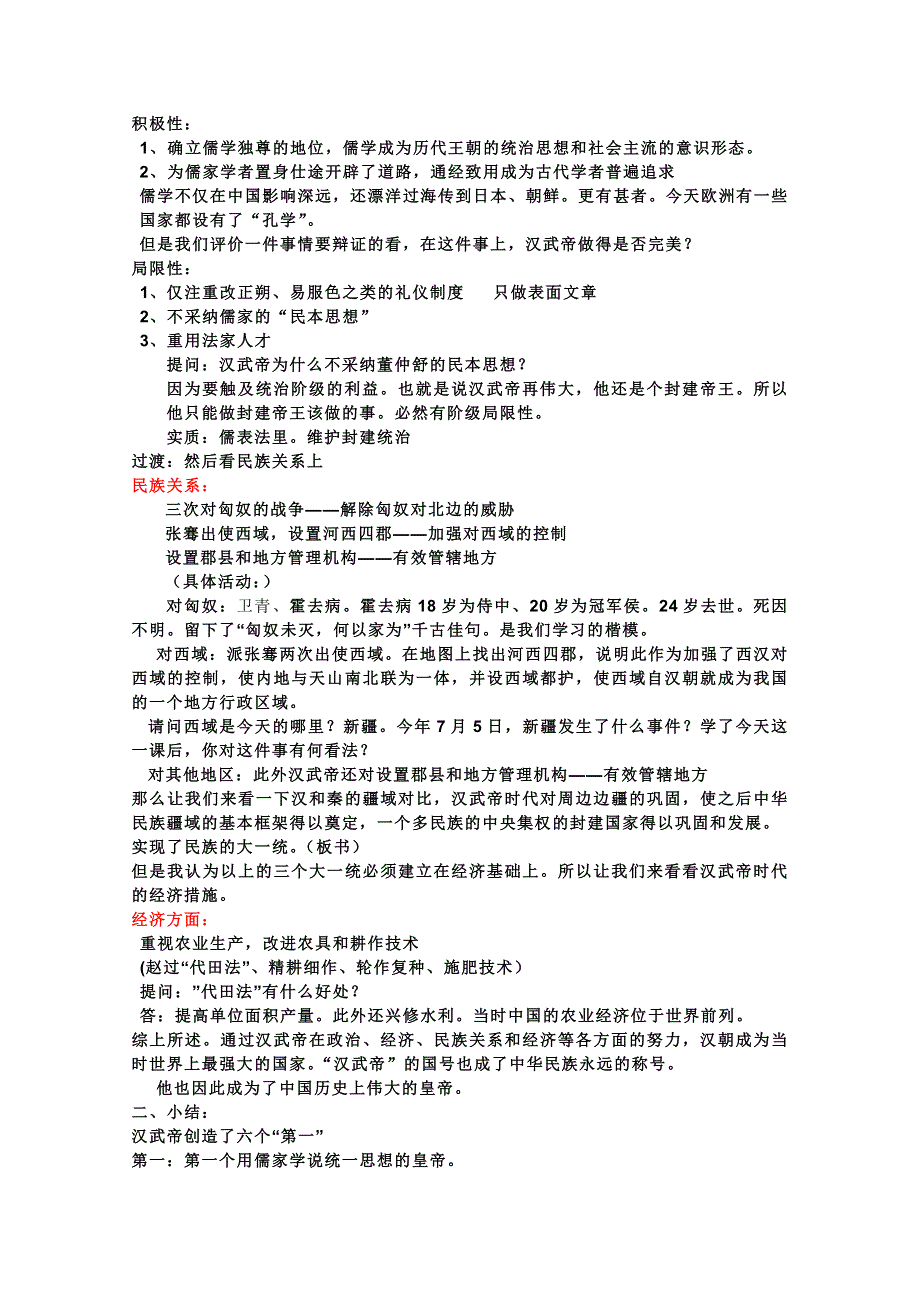 积极性：
1、确立儒学独尊的地位，儒学成为历代王朝的统治思想和社会主流的意识形态。
2、为儒家学者置身仕途开辟了道路，通经致用成为古代学者普遍追求
儒学不仅在中国影响深远，还漂洋过海传到日本、朝鲜。更有甚者。今天欧洲有一些国家都设有了“孔学”。
但是我们评价一件事情要辩证的看，在这件事上，汉武帝做得是否完美？
局限性：
1、仅注重改正朔、易服色之类的礼仪制度　　只做表面文章
2、不采纳儒家的“民本思想”
3、重用法家人才
提问：汉武帝为什么不采纳董仲舒的民本思想？
因为要触及统治阶级的利益。也就是说汉武帝再伟大，他还是个封建帝王。所以他只能做封建帝王该做的事。必然有阶级局限性。
实质：儒表法里。维护封建统治
过渡：然后看民族关系上
民族关系：
三次对匈奴的战争——解除匈奴对北边的威胁
张骞出使西域，设置河西四郡——加强对西域的控制
设置郡县和地方管理机构——有效管辖地方
（具体活动：）
对匈奴：卫青、霍去病。霍去病 18 岁为侍中、20 岁为冠军侯。24 岁去世。死因不明。留下了“匈奴未灭，何以家为”千古佳句。是我们学习的楷模。
对西域：派张骞两次出使西域。在地图上找出河西四郡，说明此作为加强了西汉对西域的控制，使内地与天山南北联为一体，并设西域都护，使西域自汉朝就成为我国的一个地方行政区域。
请问西域是今天的哪里？新疆。今年 7 月 5 日，新疆发生了什么事件？学了今天这一课后，你对这件事有何看法？
对其他地区：此外汉武帝还对设置郡县和地方管理机构——有效管辖地方
那么让我们来看一下汉和秦的疆域对比，汉武帝时代对周边边疆的巩固，使之后中华民族疆域的基本框架得以奠定，一个多民族的中央集权的封建国家得以巩固和发展。实现了民族的大一统。（板书）
但是我认为以上的三个大一统必须建立在经济基础上。所以让我们来看看汉武帝时代的经济措施。
经济方面：
重视农业生产，改进农具和耕作技术
(赵过“代田法”、精耕细作、轮作复种、施肥技术）
提问：”代田法”有什么好处？
答：提高单位面积产量。此外还兴修水利。当时中国的农业经济位于世界前列。
综上所述。通过汉武帝在政治、经济、民族关系和经济等各方面的努力，汉朝成为当时世界上最强大的国家。“汉武帝”的国号也成了中华民族永远的称号。
他也因此成为了中国历史上伟大的皇帝。
二、小结：
汉武帝创造了六个“第一”
第一：第一个用儒家学说统一思想的皇帝。